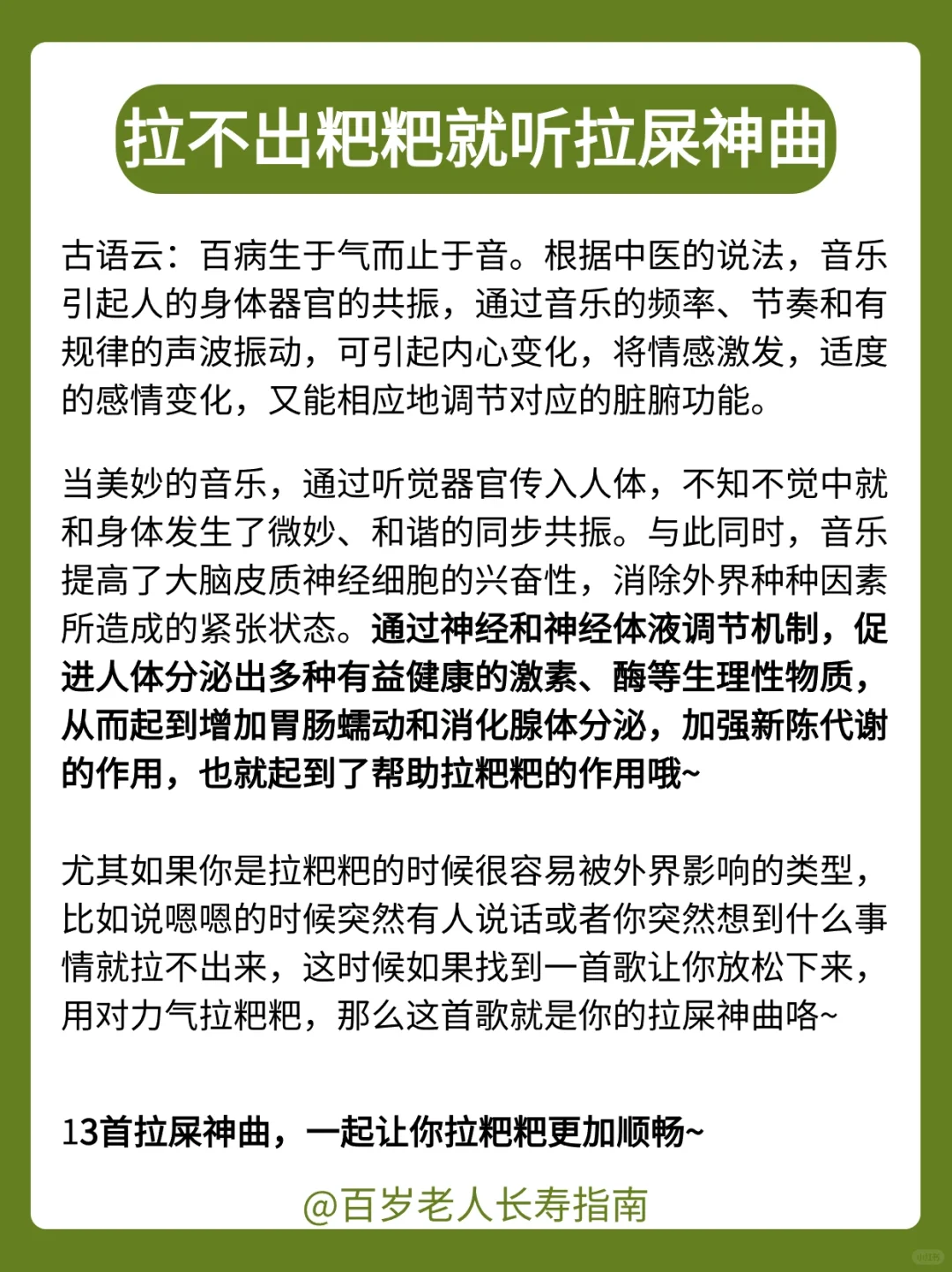 拉不出粑粑就听拉屎神曲

古语云：百病生于气而止于音。根据中医的说法，音乐引起人的身体器官的共振，通过音乐的频率、节奏和有规律的声波振动，可引起内心变化，将情感激发，适度的感情变化，又能相应地调节对应的脏腑功能。

当美妙的音乐，通过听觉器官传入人体，不知不觉中就和身体发生了微妙、和谐的同步共振。与此同时，音乐提高了大脑皮质神经细胞的兴奋性，消除外界种种因素所造成的紧张状态。通过神经和神经体液调节机制，促进人体分泌出多种有益健康的激素、酶等生理性物质，从而起到增加胃肠蠕动和消化腺体分泌，加强新陈代谢的作用，也就起到了帮助拉粑粑的作用哦~

尤其如果你是拉粑粑的时候很容易被外界影响的类型，比如说嗯嗯的时候突然有人说话或者你突然想到什么事情就拉不出来，这时候如果找到一首歌让你放松下来，用对力气拉粑粑，那么这首歌就是你的拉屎神曲咯~

13首拉屎神曲，一起让你拉粑粑更加顺畅~

@百岁老人长寿指南